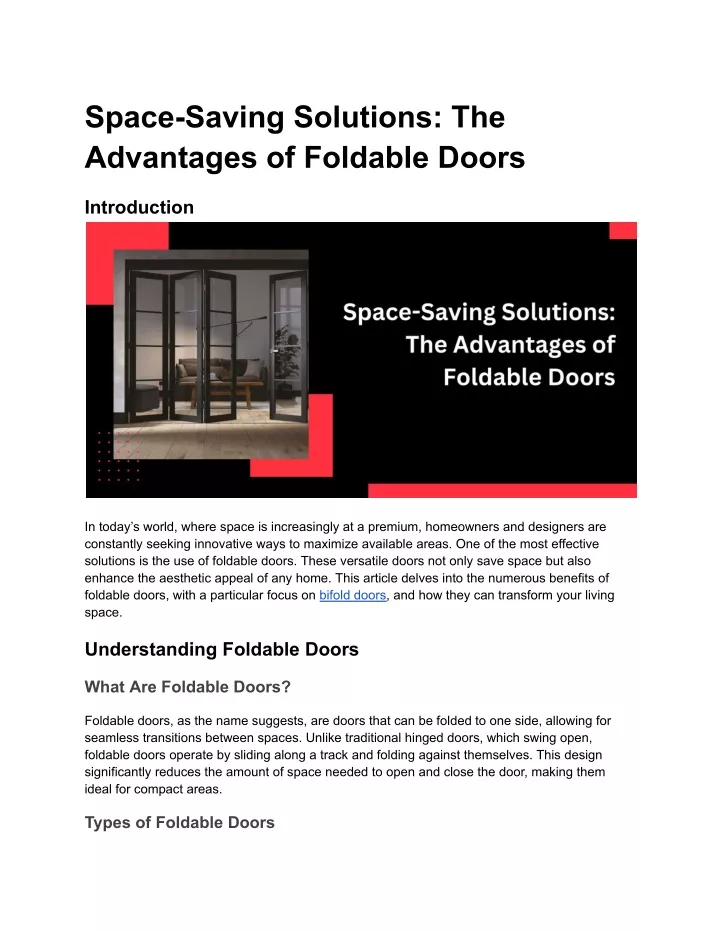 Space-Saving Solutions: The Advantages of Foldable Doors

Introduction

Space-Saving Solutions: The Advantages of Foldable Doors

In today's world, where space is increasingly at a premium, homeowners and designers are constantly seeking innovative ways to maximize available areas. One of the most effective solutions is the use of foldable doors. These versatile doors not only save space but also enhance the aesthetic appeal of any home. This article delves into the numerous benefits of foldable doors, with a particular focus on bifold doors, and how they can transform your living space.

Understanding Foldable Doors

What Are Foldable Doors?

Foldable doors, as the name suggests, are doors that can be folded to one side, allowing for seamless transitions between spaces. Unlike traditional hinged doors, which swing open, foldable doors operate by sliding along a track and folding against themselves. This design significantly reduces the amount of space needed to open and close the door, making them ideal for compact areas.

Types of Foldable Doors